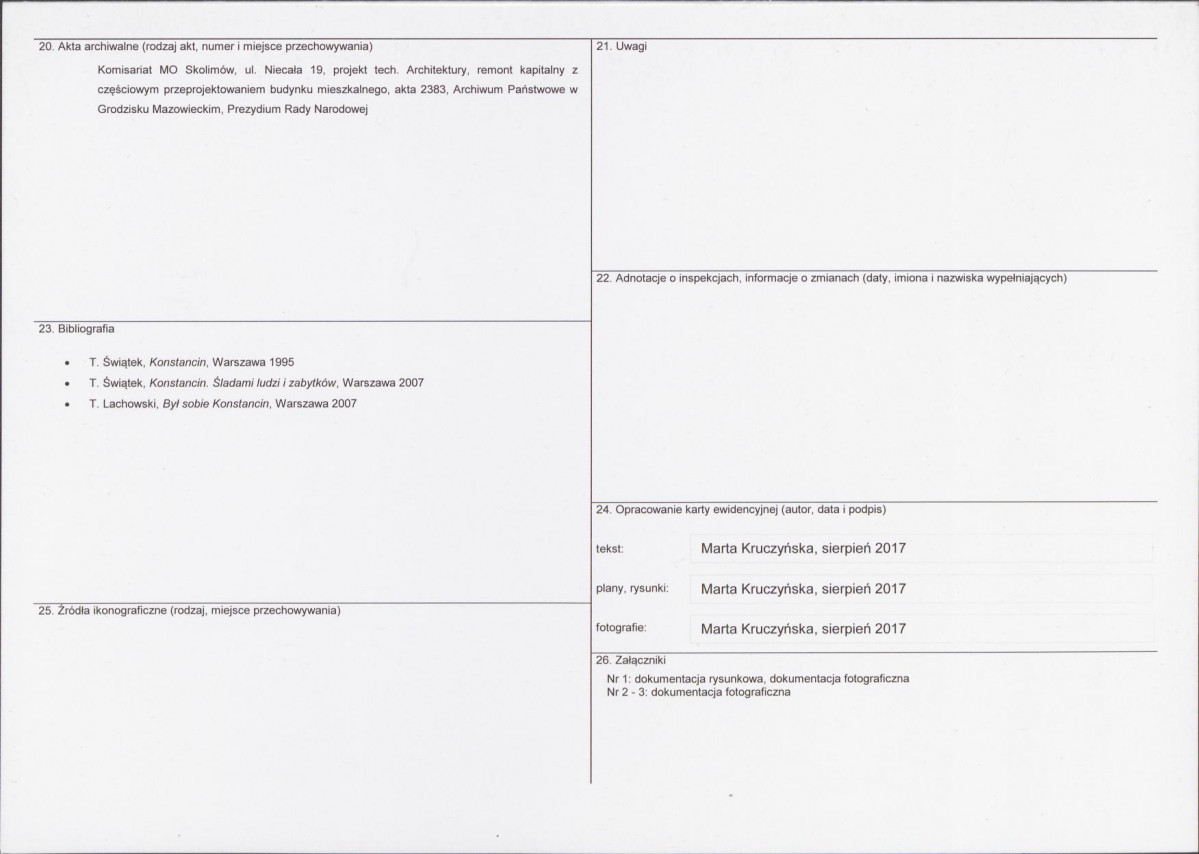 20. Akta archiwalne (rodzaj akt, numer i miejsce przechowywania)

Komisariat MO Skolimów, ul. Niecała 19, projekt tech. Architektury, remont kapitalny z częściowym przeprojektowaniem budynku mieszkalnego, akta 2383, Archiwum Państwowe w Grodzisku Mazowieckim, Prezydium Rady Narodowej

23. Bibliografia

• T. Świątek, Konstancin, Warszawa 1995
• T. Świątek, Konstancin. Śladami ludzi i zabytków, Warszawa 2007
• T. Lachowski, Był sobie Konstancin, Warszawa 2007

25. Źródła ikonograficzne (rodzaj, miejsce przechowywania)

21. Uwagi

22. Adnotacje o inspekcjach, informacje o zmianach (daty, imiona i nazwiska wypełniających)

24. Opracowanie karty ewidencyjnej (autor, data i podpis)

tekst: Marta Kruczyńska, sierpień 2017

plany, rysunki: Marta Kruczyńska, sierpień 2017

fotografie: Marta Kruczyńska, sierpień 2017

26. Załączniki
Nr 1: dokumentacja rysunkowa, dokumentacja fotograficzna
Nr 2 - 3: dokumentacja fotograficzna